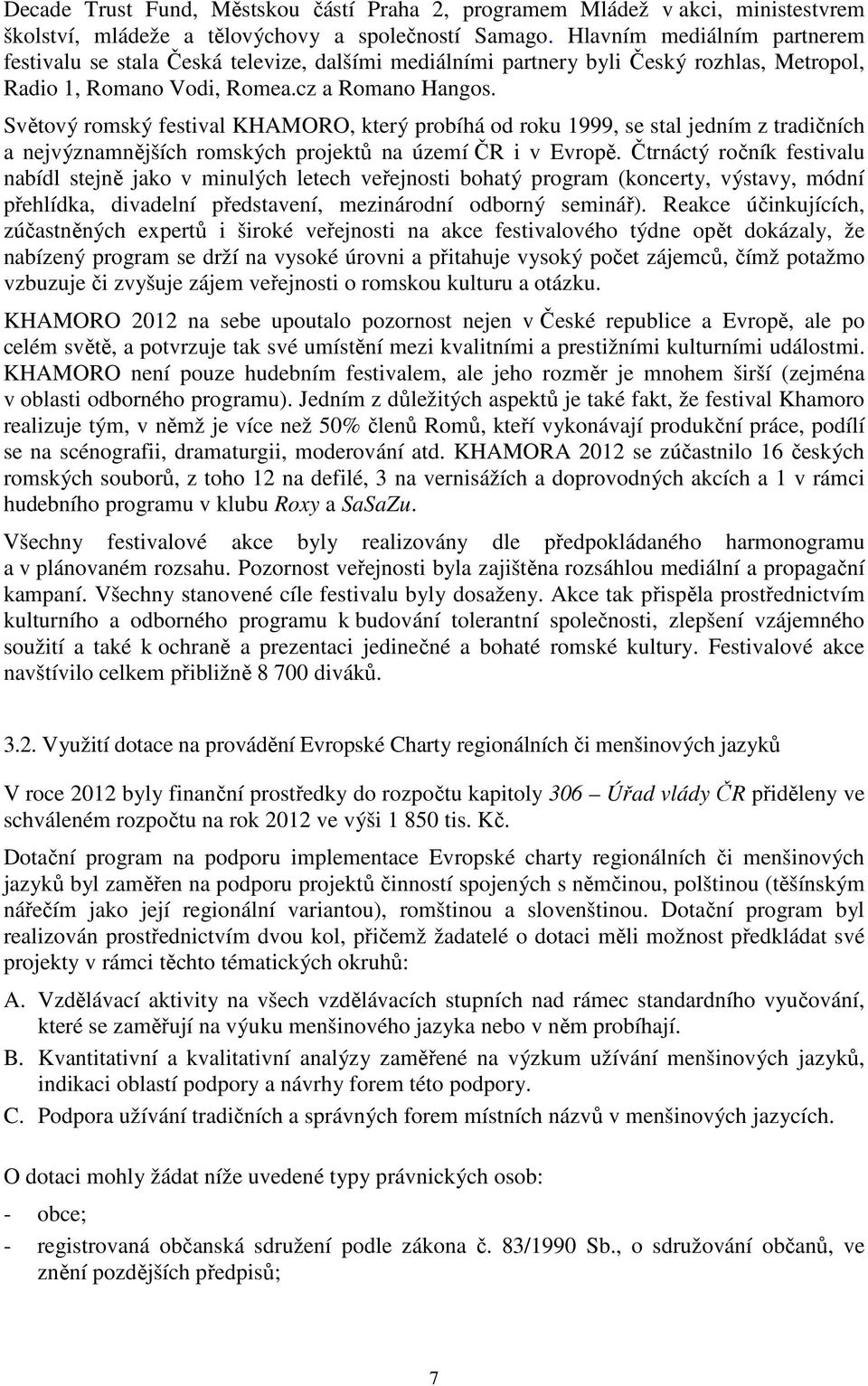 Decade Trust Fund, Městskou částí Praha 2, programem Mládež v akci, ministestvrem školství, mládeže a tělovýchovy a společností Samago. Hlavním mediálním partnerem festivalu se stala Česká televize, dalšími mediálními partnery byli Český rozhlas, Metropol, Radio 1, Romano Vodi, Romea.cz a Romano Hangos.

Světový romský festival KHAMORO, který probíhá od roku 1999, se stal jedním z tradičních a nejvýznamnějších romských projektů na území ČR i v Evropě. Čtrnáctý ročník festivalu nabídl stejně jako v minulých letech veřejnosti bohatý program (koncerty, výstavy, módní přehlídka, divadelní představení, mezinárodní odborný seminář). Reakce účinkujících, zúčastněných expertů i široké veřejnosti na akce festivalového týdne opět dokázaly, že nabízený program se drží na vysoké úrovni a přitahuje vysoký počet zájemců, čímž potažmo vzbuzuje či zvyšuje zájem veřejnosti o romskou kulturu a otázku.

KHAMORO 2012 na sebe upoutalo pozornost nejen v České republice a Evropě, ale po celém světě, a potvrzuje tak své umístění mezi kvalitními a prestižními kulturními událostmi. KHAMORO není pouze hudebním festivalem, ale jeho rozměr je mnohem širší (zejména v oblasti odborného programu). Jedním z důležitých aspektů je také fakt, že festival Khamoro realizuje tým, v němž je více než 50% členů Romů, kteří vykonávají produkční práce, podílí se na scénografii, dramaturgii, moderování atd. KHAMORA 2012 se zúčastnilo 16 českých romských souborů, z toho 12 na defilé, 3 na vernisážích a doprovodných akcích a 1 v rámci hudebního programu v klubu Roxy a SaSaZu.

Všechny festivalové akce byly realizovány dle předpokládaného harmonogramu a v plánovaném rozsahu. Pozornost veřejnosti byla zajištěna rozsáhlou mediální a propagační kampaní. Všechny stanovené cíle festivalu byly dosaženy. Akce tak přispěla prostřednictvím kulturního a odborného programu k budování tolerantní společnosti, zlepšení vzájemného soužití a také k ochraně a prezentaci jedinečné a bohaté romské kultury. Festivalové akce navštívilo celkem přibližně 8 700 diváků.

3.2. Využití dotace na provádění Evropské Charty regionálních či menšinových jazyků

V roce 2012 byly finanční prostředky do rozpočtu kapitoly 306 – Úřad vlády ČR přiděleny ve schváleném rozpočtu na rok 2012 ve výši 1 850 tis. Kč.

Dotační program na podporu implementace Evropské charty regionálních či menšinových jazyků byl zaměřen na podporu projektů činností spojených s němčinou, polštinou (těšínským nářečím jako její regionální variantou), romštinou a slovenštinou. Dotační program byl realizován prostřednictvím dvou kol, přičemž žadatelé o dotaci měli možnost předkládat své projekty v rámci těchto tématických okruhů:

A. Vzdělávací aktivity na všech vzdělávacích stupních nad rámec standardního vyučování, které se zaměřují na výuku menšinového jazyka nebo v něm probíhají.

B. Kvantitativní a kvalitativní analýzy zaměřené na výzkum užívání menšinových jazyků, indikaci oblastí podpory a návrhy forem této podpory.

C. Podpora užívání tradičních a správných forem místních názvů v menšinových jazycích.

O dotaci mohly žádat níže uvedené typy právnických osob:

- obce;

- registrovaná občanská sdružení podle zákona č. 83/1990 Sb., o sdružování občanů, ve znění pozdějších předpisů;

7